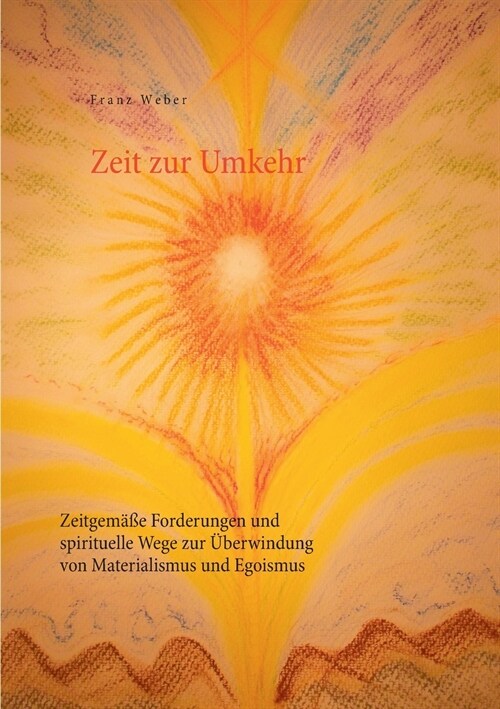 Franz Weber

Zeit zur Umkehr

Zeitgemäße Forderungen und spirituelle Wege zur Überwindung von Materialismus und Egoismus